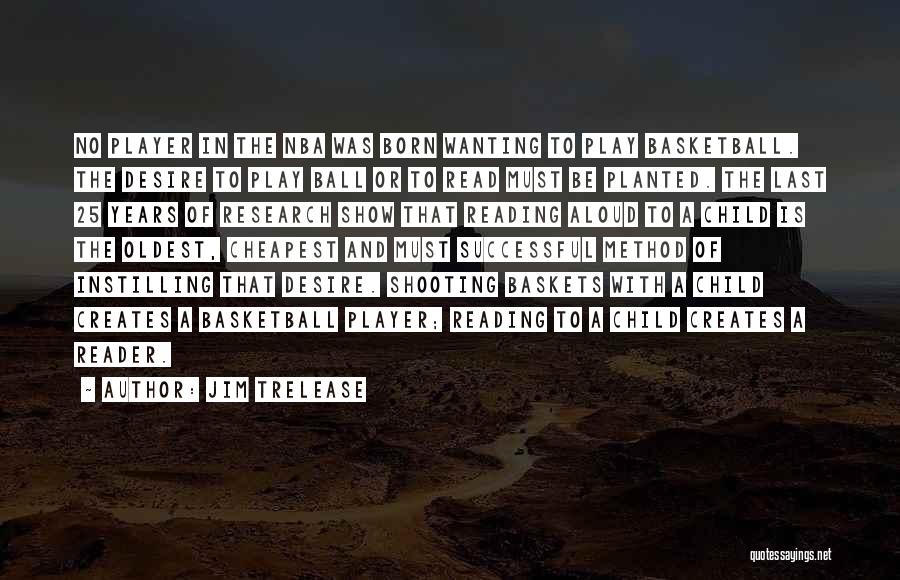 NO PLAYER IN THE NBA WAS BORN WANTING TO PLAY BASKETBALL. THE DESIRE TO PLAY BALL OR TO READ MUST BE PLANTED. THE LAST 25 YEARS OF RESEARCH SHOW THAT READING ALOUD TO A CHILD IS THE OLDEST, CHEAPEST AND MUST SUCCESSFUL METHOD OF INSTILLING THAT DESIRE. SHOOTING BASKETS WITH A CHILD CREATES A BASKETBALL PLAYER; READING TO A CHILD CREATES A READER.

~ AUTHOR: JIM TRELEASE

quotessayings.net